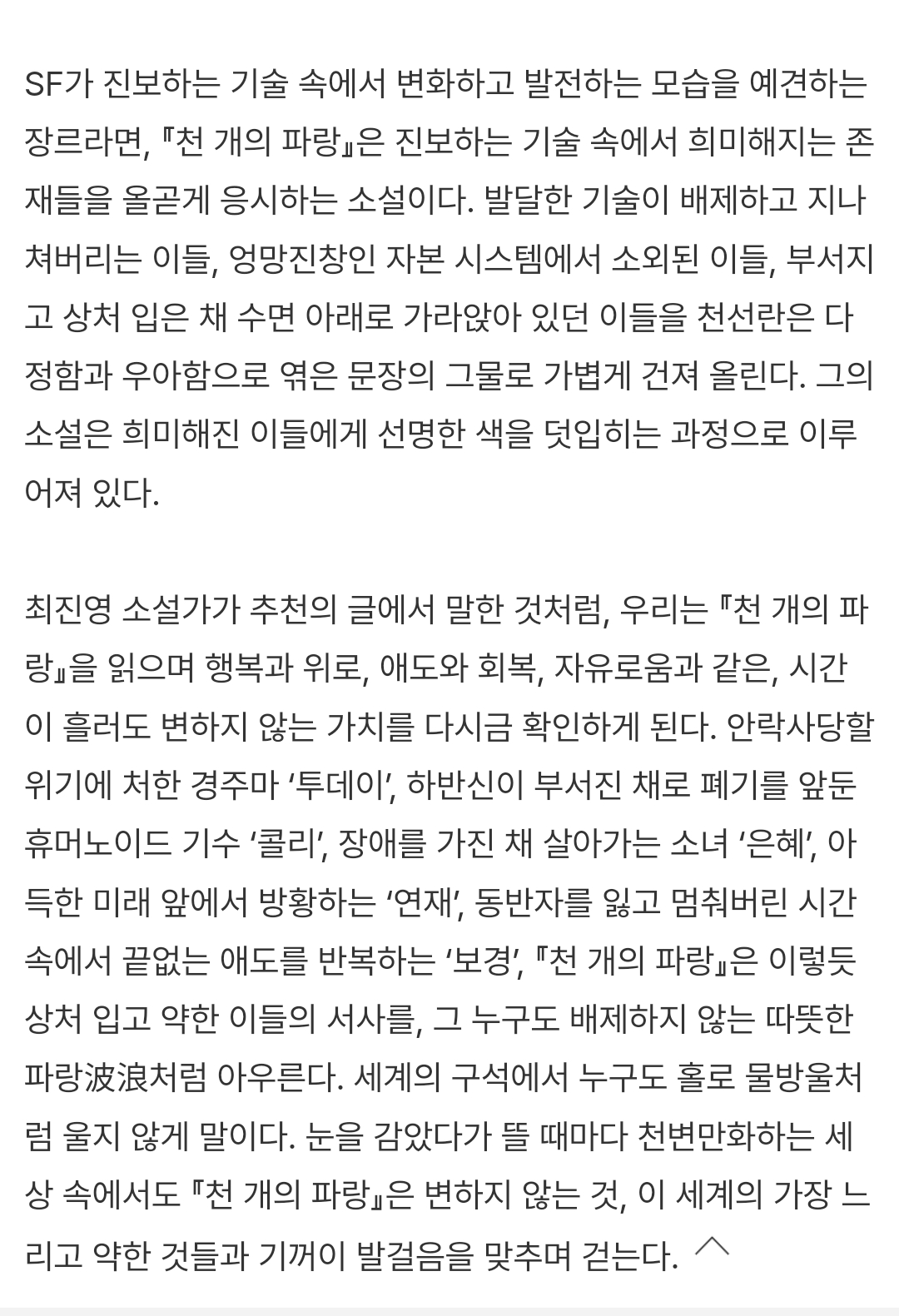 SF가 진보하는 기술 속에서 변화하고 발전하는 모습을 예견하는 장르라면, 『천 개의 파랑』은 진보하는 기술 속에서 희미해지는 존재들을 올곧게 응시하는 소설이다. 발달한 기술이 배제하고 지나쳐버리는 이들, 엉망진창인 자본 시스템에서 소외된 이들, 부서지고 상처 입은 채 수면 아래로 가라앉아 있던 이들을 천선란은 다정함과 우아함으로 엮은 문장의 그물로 가볍게 건져 올린다. 그의 소설은 희미해진 이들에게 선명한 색을 덧입히는 과정으로 이루어져 있다.

최진영 소설가가 추천의 글에서 말한 것처럼, 우리는 『천 개의 파랑』을 읽으며 행복과 위로, 애도와 회복, 자유로움과 같은, 시간이 흘러도 변하지 않는 가치를 다시금 확인하게 된다. 안락사당할 위기에 처한 경주마 ‘투데이’, 하반신이 부서진 채로 폐기를 앞둔 휴머노이드 기수 ‘콜리’, 장애를 가진 채 살아가는 소녀 ‘은혜’, 아득한 미래 앞에서 방황하는 ‘연재’, 동반자를 잃고 멈춰버린 시간 속에서 끝없는 애도를 반복하는 ‘보경’, 『천 개의 파랑』은 이렇듯 상처 입고 약한 이들의 서사를, 그 누구도 배제하지 않는 따뜻한 파랑波浪처럼 아우른다. 세계의 구석에서 누구도 홀로 물방울처럼 울지 않게 말이다. 눈을 감았다가 뜰 때마다 천변만화하는 세상 속에서도 『천 개의 파랑』은 변하지 않는 것, 이 세계의 가장 느리고 약한 것들과 기꺼이 발걸음을 맞추며 걷는다.